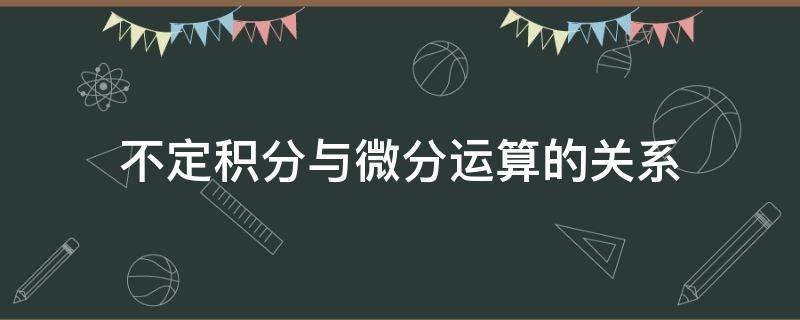 不定积分与微分运算的关系